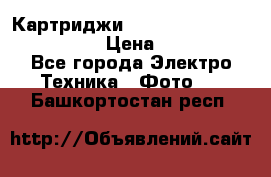 Картриджи

Цена

Все города Электро Техника Фото

Башкортостан респ

http://Объявлений.сайт